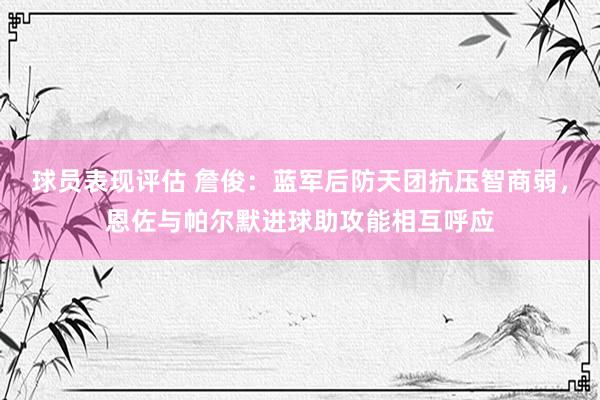 球员表现评估 詹俊：蓝军后防天团抗压智商弱，恩佐与帕尔默进球助攻能相互呼应